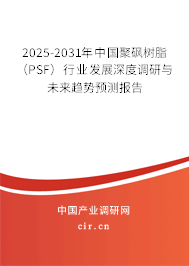 2025-2031年中国聚砜树脂（PSF）行业发展深度调研与未来趋势预测报告

中国产业调研网

cir.cn